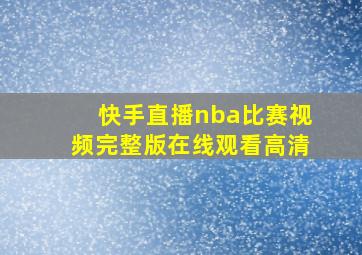 快手直播nba比赛视频完整版在线观看高清